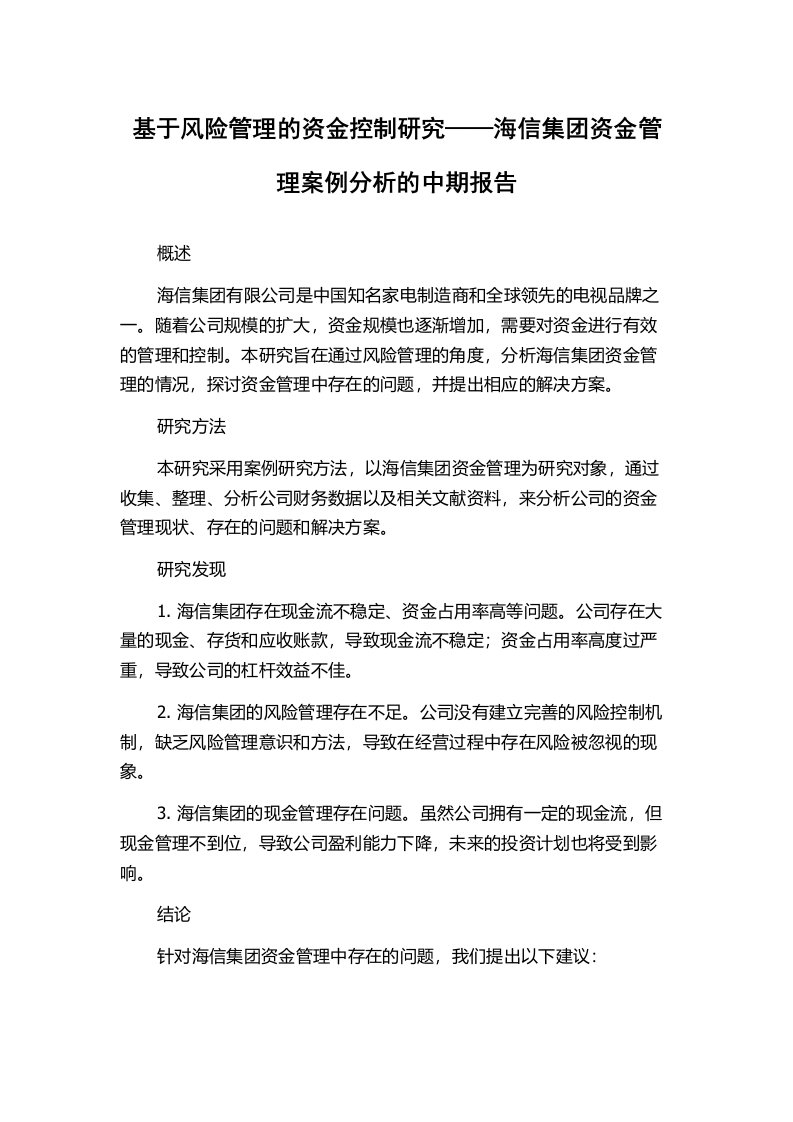 基于风险管理的资金控制研究——海信集团资金管理案例分析的中期报告

概述

海信集团有限公司是中国知名家电制造商和全球领先的电视品牌之一。随着公司规模的扩大，资金规模也逐渐增加，需要对资金进行有效的管理和控制。本研究旨在通过风险管理的角度，分析海信集团资金管理的情况，探讨资金管理中存在的问题，并提出相应的解决方案。

研究方法

本研究采用案例研究方法，以海信集团资金管理为研究对象，通过收集、整理、分析公司财务数据以及相关文献资料，来分析公司的资金管理现状、存在的问题和解决方案。

研究发现

1. 海信集团存在现金流不稳定、资金占用率高等问题。公司存在大量的现金、存货和应收账款，导致现金流不稳定；资金占用率高度过严重，导致公司的杠杆效益不佳。

2. 海信集团的风险管理存在不足。公司没有建立完善的风险控制机制，缺乏风险管理意识和方法，导致在经营过程中存在风险被忽视的现象。

3. 海信集团的现金管理存在问题。虽然公司拥有一定的现金流，但现金管理不到位，导致公司盈利能力下降，未来的投资计划也将受到影响。

结论

针对海信集团资金管理中存在的问题，我们提出以下建议：